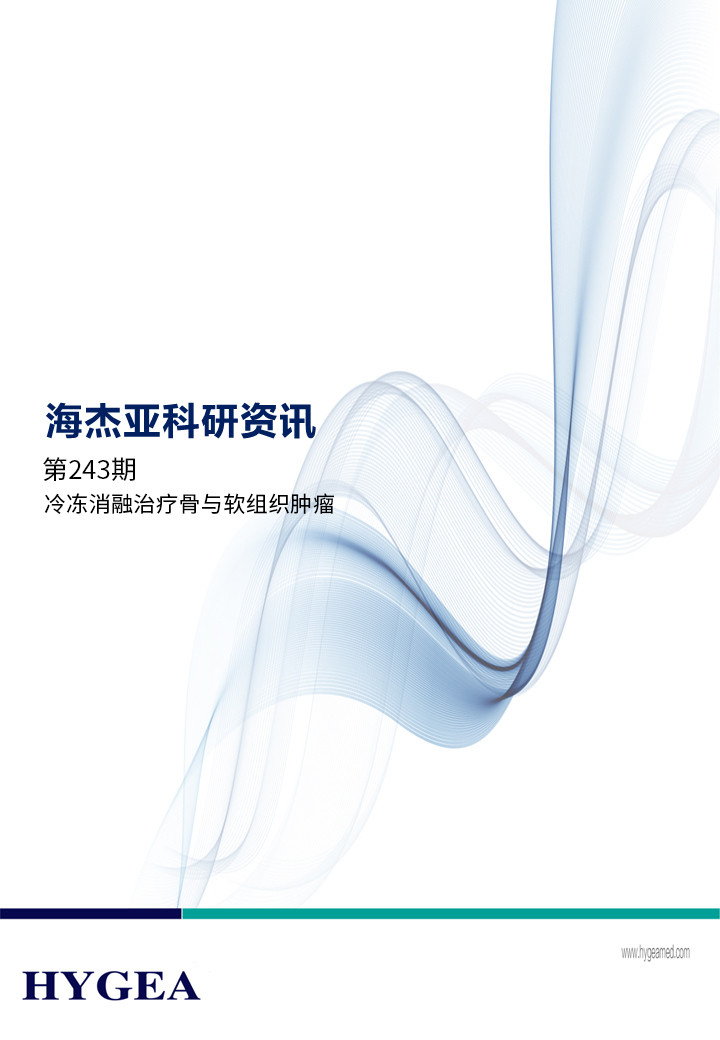 海杰亚科研资讯

第243期

冷冻消融治疗骨与软组织肿瘤

www.hygeamed.com

HYGEA